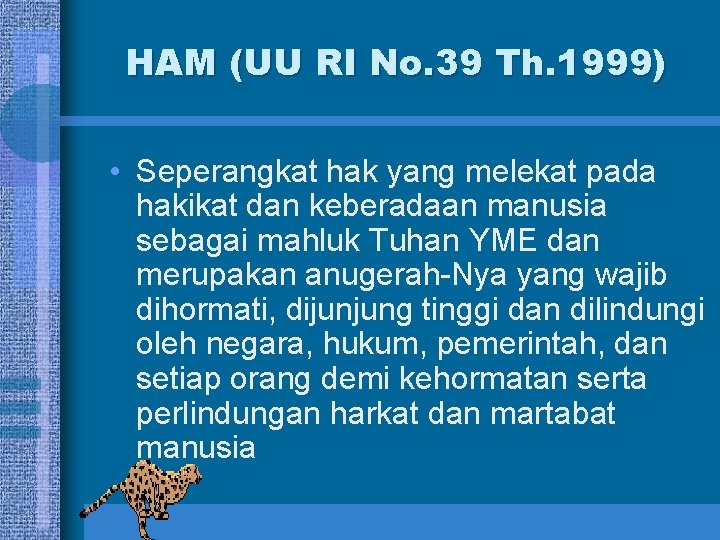 HAM (UU RI No.39 Th.1999)

• Seperangkat hak yang melekat pada hakikat dan keberadaan manusia sebagai mahluk Tuhan YME dan merupakan anugerah-Nya yang wajib dihormati, dijunjung tinggi dan dilindungi oleh negara, hukum, pemerintah, dan setiap orang demi kehormatan serta perlindungan harkat dan martabat manusia